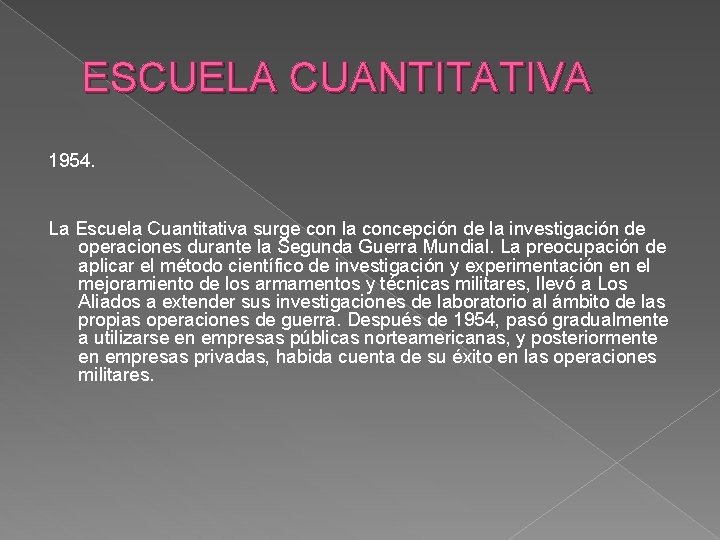 ESCUELA CUANTITATIVA

1954.

La Escuela Cuantitativa surge con la concepción de la investigación de operaciones durante la Segunda Guerra Mundial. La preocupación de aplicar el método científico de investigación y experimentación en el mejoramiento de los armamentos y técnicas militares, llevó a Los Aliados a extender sus investigaciones de laboratorio al ámbito de las propias operaciones de guerra. Después de 1954, pasó gradualmente a utilizarse en empresas públicas norteamericanas, y posteriormente en empresas privadas, habida cuenta de su éxito en las operaciones militares.